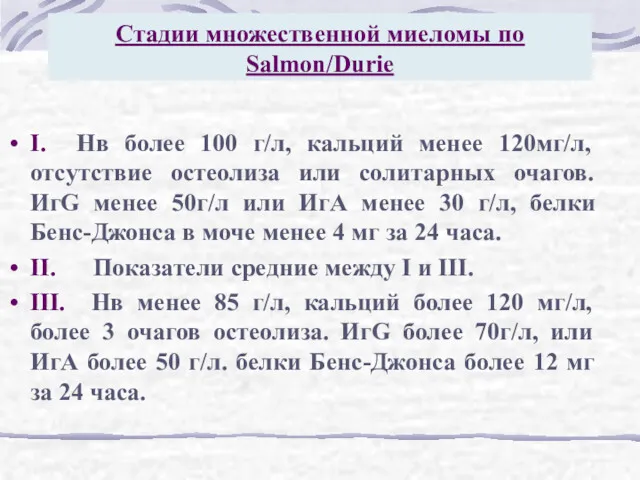 Стадии множественной миеломы по Salmon/Durie

• I. Нв более 100 г/л, кальций менее 120мг/л, отсутствие остеолиза или солитарных очагов. ИгG менее 50г/л или ИгА менее 30 г/л, белки Бенс-Джонса в моче менее 4 мг за 24 часа.
• II. Показатели средние между I и III.
• III. Нв менее 85 г/л, кальций более 120 мг/л, более 3 очагов остеолиза. ИгG более 70г/л, или ИгА более 50 г/л. белки Бенс-Джонса более 12 мг за 24 часа.